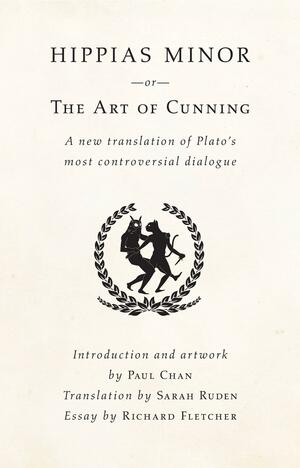 HIPPIAS MINOR

—or—

THE ART OF CUNNING

A new translation of Plato's most controversial dialogue

Introduction and artwork by PAUL CHAN
Translation by SARAH RUDEN
Essay by RICHARD FLETCHER